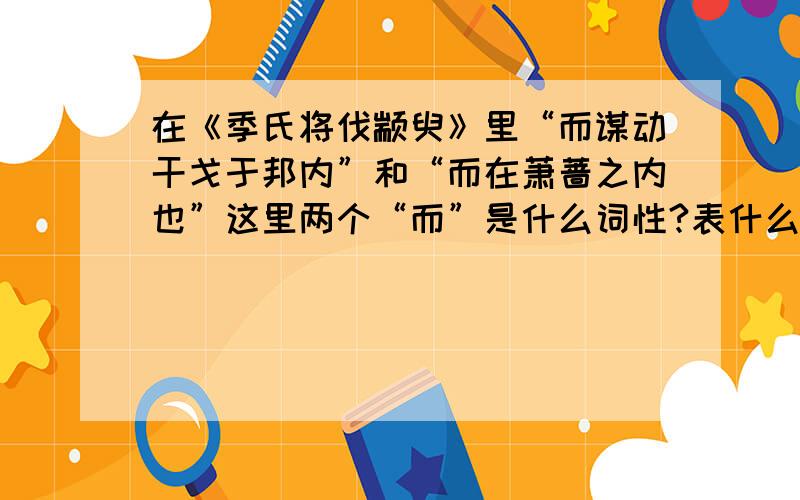 在《季氏将伐颛臾》里“而谋动干戈于邦内”和“而在萧蔷之内也”这里两个“而”是什么词性?表什么